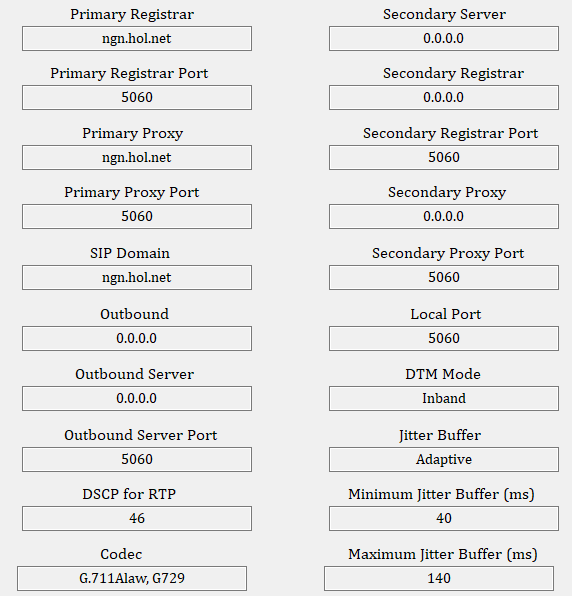 Primary Registrar
ngn.hol.net

Primary Registrar Port
5060

Primary Proxy
ngn.hol.net

Primary Proxy Port
5060

SIP Domain
ngn.hol.net

Outbound
0.0.0.0

Outbound Server
0.0.0.0

Outbound Server Port
5060

DSCP for RTP
46

Codec
G.711Alaw, G729

Secondary Server
0.0.0.0

Secondary Registrar
0.0.0.0

Secondary Registrar Port
5060

Secondary Proxy
0.0.0.0

Secondary Proxy Port
5060

Local Port
5060

DTM Mode
Inband

Jitter Buffer
Adaptive

Minimum Jitter Buffer (ms)
40

Maximum Jitter Buffer (ms)
140